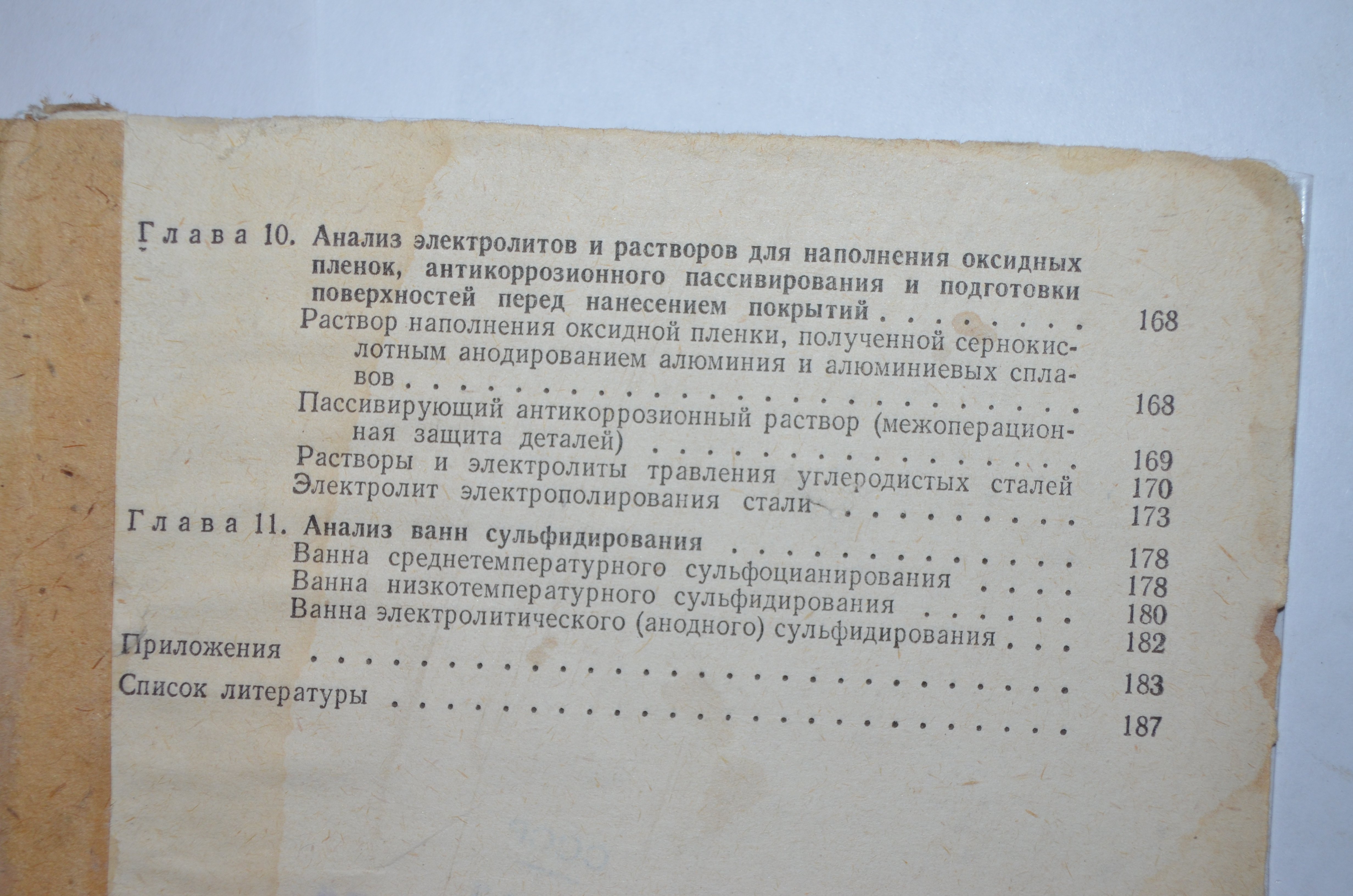 Глава 10. Анализ электролитов и растворов для наполнения оксидных пленок, антикоррозионного пассивирования и подготовки поверхностей перед нанесением покрытий 168

Раствор наполнения оксидной пленки, полученной сернокислотным анодированием алюминия и алюминиевых сплавов 168

Пассивирующий антикоррозионный раствор (межоперационная защита деталей) 169

Растворы и электролиты травления углеродистых сталей 170

Электролит электрополирования стали 173

Глава 11. Анализ ванн сульфидирования 178

Ванна среднетемпературного сульфоцианирования 178

Ванна низкотемпературного сульфидирования 180

Ванна электролитического (анодного) сульфидирования 182

Приложения 183

Список литературы 187